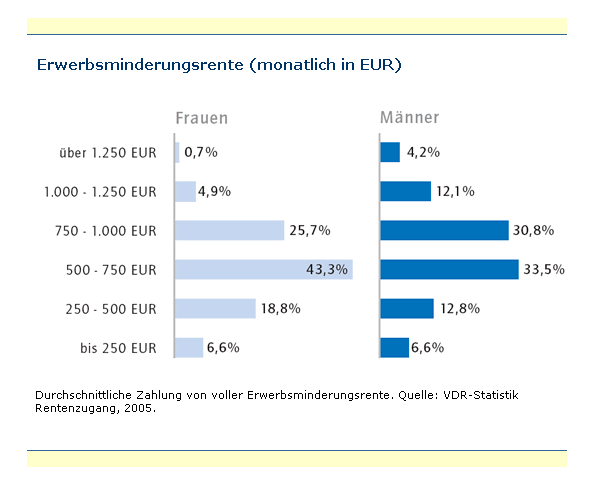 Erwerbsminderungsrente (monatlich in EUR)

|  | Frauen | Männer |
|---|---|---|
| über 1.250 EUR | 0,7% | 4,2% |
| 1.000 - 1.250 EUR | 4,9% | 12,1% |
| 750 - 1.000 EUR | 25,7% | 30,8% |
| 500 - 750 EUR | 43,3% | 33,5% |
| 250 - 500 EUR | 18,8% | 12,8% |
| bis 250 EUR | 6,6% | 6,6% |

Durchschnittliche Zahlung von voller Erwerbsminderungsrente. Quelle: VDR-Statistik Rentenzugang, 2005.